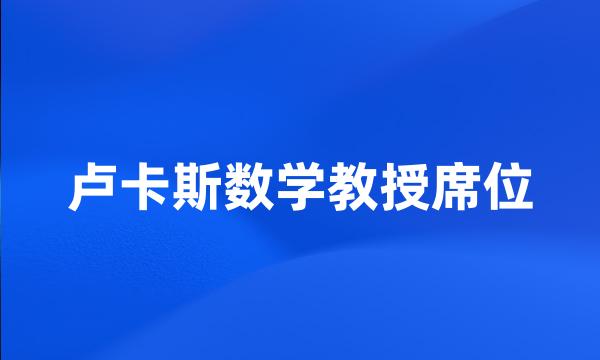 卢卡斯数学教授席位